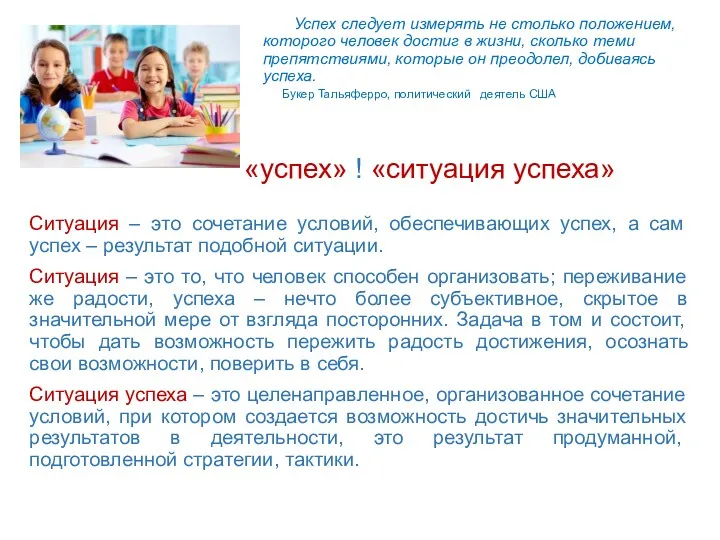 Успех следует измерять не столько положением, которого человек достиг в жизни, сколько теми препятствиями, которые он преодолел, добиваясь успеха.
Букер Тальяферро, политический деятель США

«успех» ! «ситуация успеха»

Ситуация – это сочетание условий, обеспечивающих успех, а сам успех – результат подобной ситуации.

Ситуация – это то, что человек способен организовать; переживание же радости, успеха – нечто более субъективное, скрытое в значительной мере от взгляда посторонних. Задача в том и состоит, чтобы дать возможность пережить радость достижения, осознать свои возможности, поверить в себя.

Ситуация успеха – это целенаправленное, организованное сочетание условий, при котором создается возможность достичь значительных результатов в деятельности, это результат продуманной, подготовленной стратегии, тактики.